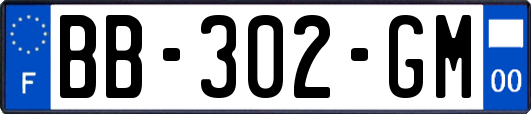 F

BB-302-GM

00